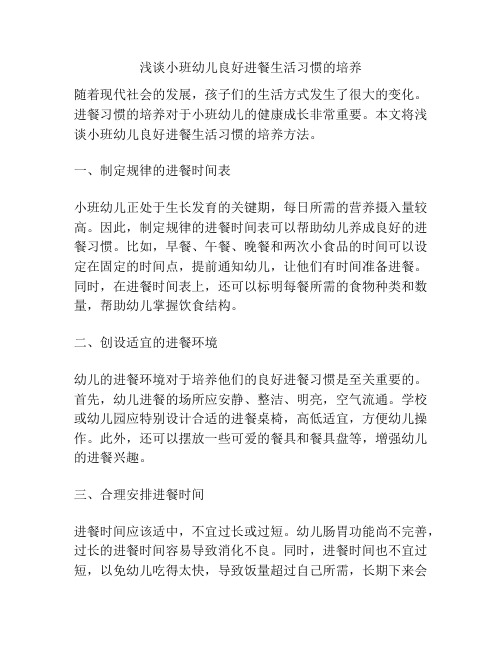 浅谈小班幼儿良好进餐生活习惯的培养

随着现代社会的发展，孩子们的生活方式发生了很大的变化。进餐习惯的培养对于小班幼儿的健康成长非常重要。本文将浅谈小班幼儿良好进餐生活习惯的培养方法。

一、制定规律的进餐时间表

小班幼儿正处于生长发育的关键期，每日所需的营养摄入量较高。因此，制定规律的进餐时间表可以帮助幼儿养成良好的进餐习惯。比如，早餐、午餐、晚餐和两次小食品的时间可以设定在固定的时间点，提前通知幼儿，让他们有时间准备进餐。同时，在进餐时间表上，还可以标明每餐所需的食物种类和数量，帮助幼儿掌握饮食结构。

二、创设适宜的进餐环境

幼儿的进餐环境对于培养他们的良好进餐习惯是至关重要的。首先，幼儿进餐的场所应安静、整洁、明亮，空气流通。学校或幼儿园应特别设计合适的进餐桌椅，高低适宜，方便幼儿操作。此外，还可以摆放一些可爱的餐具和餐具盘等，增强幼儿的进餐兴趣。

三、合理安排进餐时间

进餐时间应该适中，不宜过长或过短。幼儿肠胃功能尚不完善，过长的进餐时间容易导致消化不良。同时，进餐时间也不宜过短，以免幼儿吃得太快，导致饭量超过自己所需，长期下来会